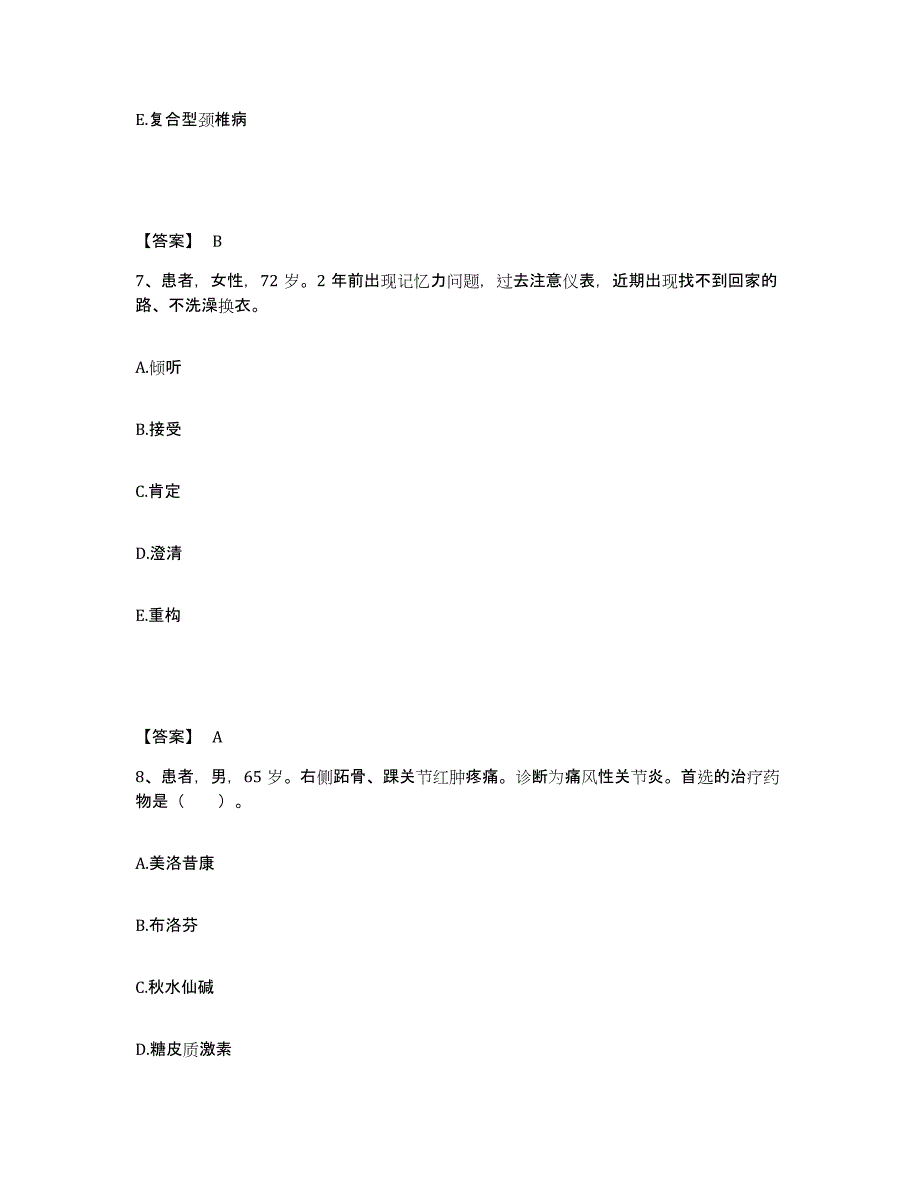 E.复合型颈椎病

【答案】 B

7、患者，女性，72 岁。2 年前出现记忆力问题，过去注意仪表，近期出现找不到回家的路、不洗澡换衣。

A.倾听

B.接受

C.肯定

D.澄清

E.重构

【答案】 A

8、患者，男，65 岁。右侧跖骨、踝关节红肿疼痛。诊断为痛风性关节炎。首选的治疗药物是（ ）。

A.美洛昔康

B.布洛芬

C.秋水仙碱

D.糖皮质激素